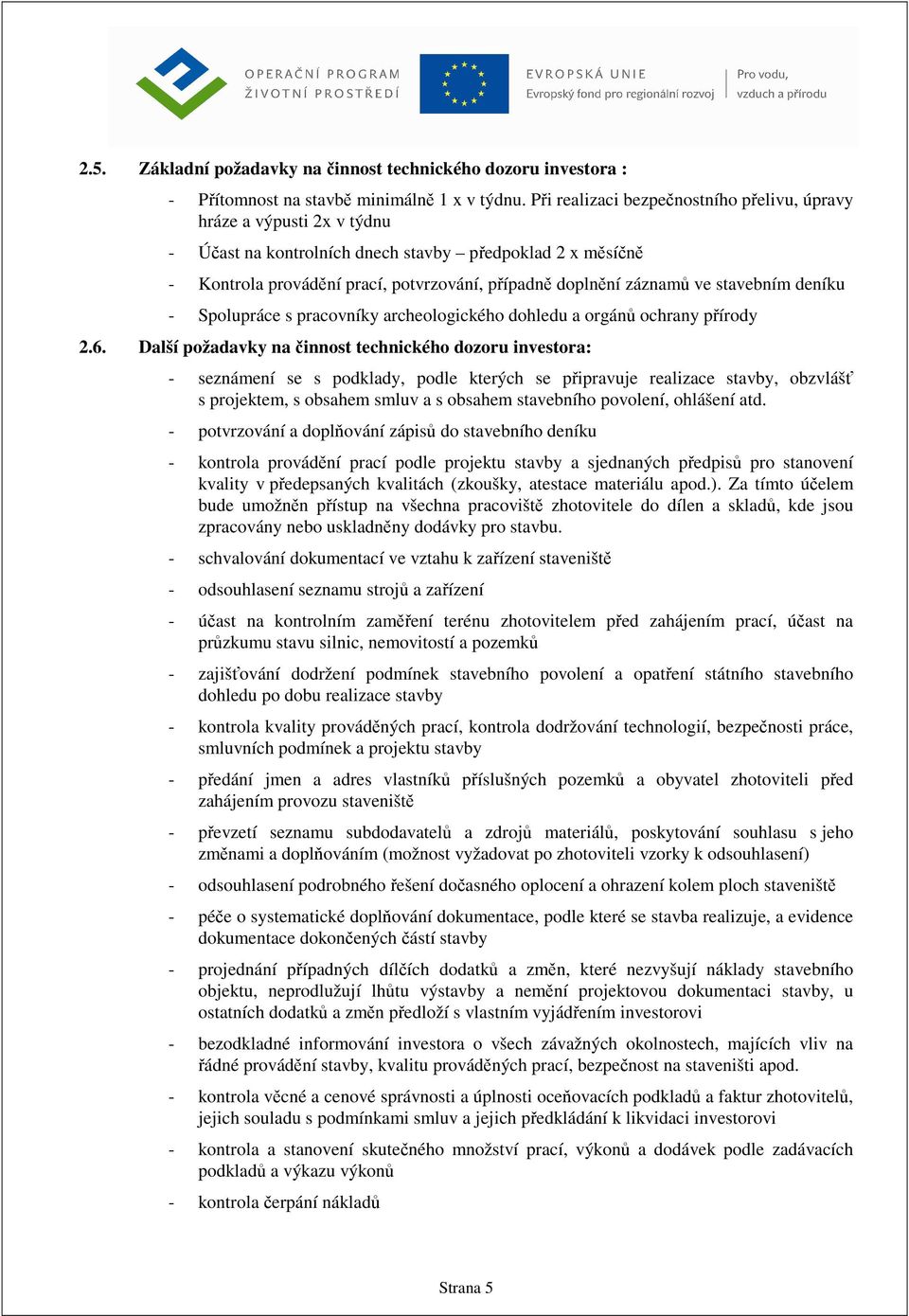 OPERAČNÍ PROGRAM ŽIVOTNÍ PROSTŘEDÍ

EVROPSKÁ UNIE
Evropský fond pro regionální rozvoj

Pro vodu, vzduch a přírodu

2.5. Základní požadavky na činnost technického dozoru investora :

- Přítomnost na stavbě minimálně 1 x v týdnu. Při realizaci bezpečnostního přelivu, úpravy hráze a výpusti 2x v týdnu

- Účast na kontrolních dnech stavby – předpoklad 2 x měsíčně

- Kontrola provádění prací, potvrzování, případně doplnění záznamů ve stavebním deníku

- Spolupráce s pracovníky archeologického dohledu a orgánů ochrany přírody

2.6. Další požadavky na činnost technického dozoru investora:

- seznámení se s podklady, podle kterých se připravuje realizace stavby, obzvlášť s projektem, s obsahem smluv a s obsahem stavebního povolení, ohlášení atd.

- potvrzování a doplňování zápisů do stavebního deníku

- kontrola provádění prací podle projektu stavby a sjednaných předpisů pro stanovení kvality v předepsaných kvalitách (zkoušky, atestace materiálu apod.). Za tímto účelem bude umožněn přístup na všechna pracoviště zhotovitele do dílen a skladů, kde jsou zpracovány nebo uskladněny dodávky pro stavbu.

- schvalování dokumentací ve vztahu k zařízení staveniště

- odsouhlasení seznamu strojů a zařízení

- účast na kontrolním zaměření terénu zhotovitelem před zahájením prací, účast na průzkumu stavu silnic, nemovitostí a pozemků

- zajišťování dodržení podmínek stavebního povolení a opatření státního stavebního dohledu po dobu realizace stavby

- kontrola kvality prováděných prací, kontrola dodržování technologií, bezpečnosti práce, smluvních podmínek a projektu stavby

- předání jmen a adres vlastníků příslušných pozemků a obyvatel zhotoviteli před zahájením provozu staveniště

- převzetí seznamu subdodavatelů a zdrojů materiálů, poskytování souhlasu s jeho změnami a doplňováním (možnost vyžadovat po zhotoviteli vzorky k odsouhlasení)

- odsouhlasení podrobného řešení dočasného oplocení a ohrazení kolem ploch staveniště

- péče o systematické doplňování dokumentace, podle které se stavba realizuje, a evidence dokumentace dokončených částí stavby

- projednání případných dílčích dodatků a změn, které nezvyšují náklady stavebního objektu, neprodlužují lhůtu výstavby a nemění projektovou dokumentaci stavby, u ostatních dodatků a změn předloží s vlastním vyjádřením investorovi

- bezodkladné informování investora o všech závažných okolnostech, majících vliv na řádné provádění stavby, kvalitu prováděných prací, bezpečnost na staveništi apod.

- kontrola věcné a cenové správnosti a úplnosti oceňovacích podkladů a faktur zhotovitelů, jejich souladu s podmínkami smluv a jejich předkládání k likvidaci investorovi

- kontrola a stanovení skutečného množství prací, výkonů a dodávek podle zadávacích podkladů a výkazu výkonů

- kontrola čerpání nákladů

Strana 5